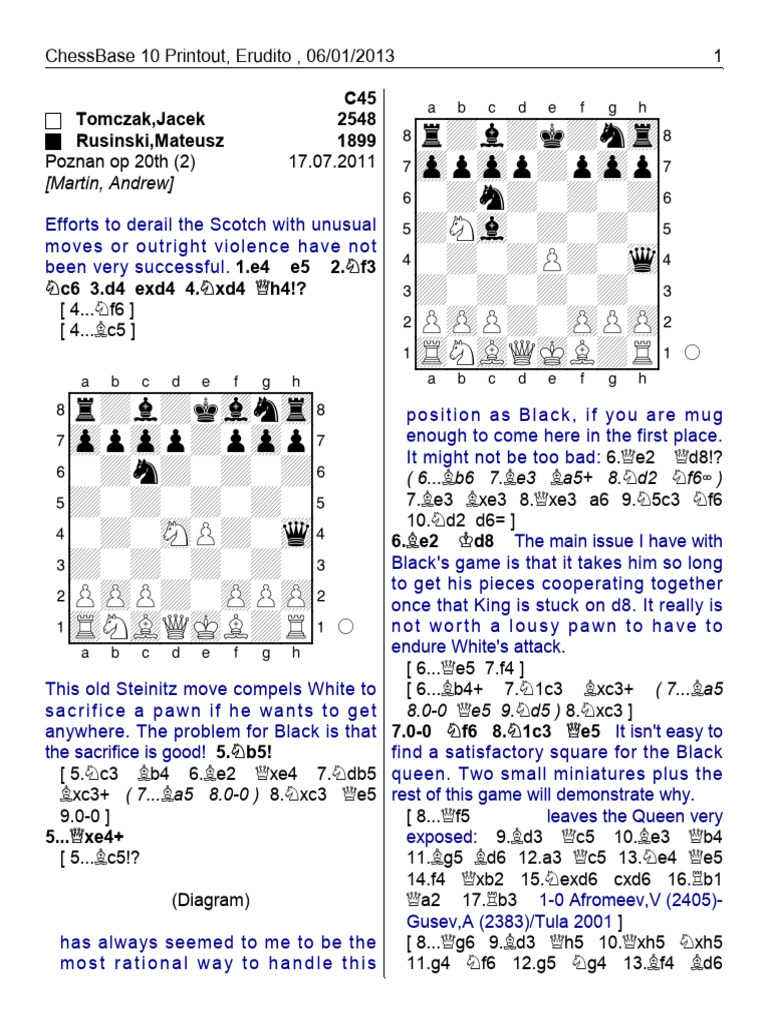 ChessBase 10 Printout, Erudito , 06/01/2013 1

C45
□ Tomczak,Jacek 2548
■ Rusinski,Mateusz 1899
Poznan op 20th (2) 17.07.2011
[Martin, Andrew]

Efforts to derail the Scotch with unusual moves or outright violence have not been very successful. 1.e4 e5 2.♘f3 ♘c6 3.d4 exd4 4.♘xd4 ♕h4!?
[ 4...♘f6 ]
[ 4...♗c5 ]

a b c d e f g h
8 8
7 7
6 6
5 5
4 4
3 3
2 2
1 1
a b c d e f g h

This old Steinitz move compels White to sacrifice a pawn if he wants to get anywhere. The problem for Black is that the sacrifice is good! 5.♘b5!
[ 5.♘c3 ♗b4 6.♗e2 ♕xe4 7.♘db5 ♗xc3+ ( 7...♗a5 8.0-0 ) 8.♘xc3 ♕e5 9.0-0 ]
5...♕xe4+
[ 5...♗c5!?

(Diagram)

has always seemed to me to be the most rational way to handle this

a b c d e f g h
8 8
7 7
6 6
5 5
4 4
3 3
2 2
1 1
a b c d e f g h

position as Black, if you are mug enough to come here in the first place. It might not be too bad: 6.♕e2 ♕d8!? ( 6...♗b6 7.♗e3 ♗a5+ 8.♘d2 ♘f6∞ ) 7.♗e3 ♗xe3 8.♕xe3 a6 9.♘5c3 ♘f6 10.♘d2 d6= ]
6.♗e2 ♔d8 The main issue I have with Black's game is that it takes him so long to get his pieces cooperating together once that King is stuck on d8. It really is not worth a lousy pawn to have to endure White's attack.
[ 6...♕e5 7.f4 ]
[ 6...♗b4+ 7.♘1c3 ♗xc3+ ( 7...♗a5 8.0-0 ♕e5 9.♘d5 ) 8.♘xc3 ]
7.0-0 ♘f6 8.♘1c3 ♕e5 It isn't easy to find a satisfactory square for the Black queen. Two small miniatures plus the rest of this game will demonstrate why.
[ 8...♕f5 leaves the Queen very exposed: 9.♗d3 ♕c5 10.♗e3 ♕b4 11.♗g5 ♗d6 12.a3 ♕c5 13.♘e4 ♕e5 14.f4 ♕xb2 15.♘exd6 cxd6 16.♖b1 ♕a2 17.♖b3 1-0 Afromeev,V (2405)-Gusev,A (2383)/Tula 2001 ]
[ 8...♕g6 9.♗d3 ♕h5 10.♕xh5 ♘xh5 11.g4 ♘f6 12.g5 ♘g4 13.♗f4 ♗d6